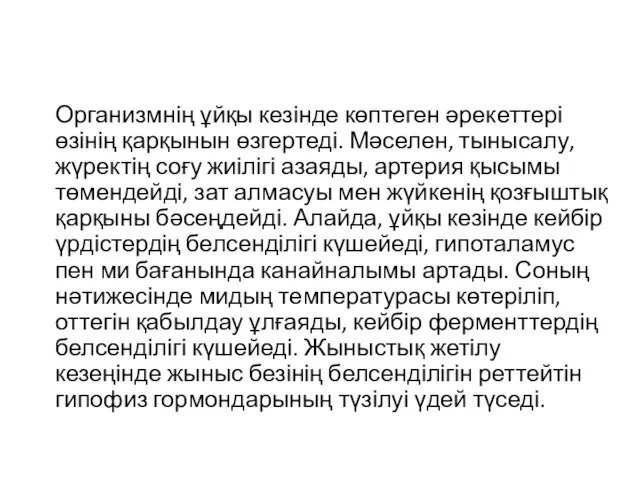 Организмнің ұйқы кезінде көптеген әрекеттері өзінің қарқынын өзгертеді. Мәселен, тынысалу, жүректің соғу жиілігі азаяды, артерия қысымы төмендейді, зат алмасуы мен жүйкенің қозғыштық қарқыны бәсеңдейді. Алайда, ұйқы кезінде кейбір үрдістердің белсенділігі күшейеді, гипоталамус пен ми бағанында канайналымы артады. Соның нәтижесінде мидың температурасы көтеріліп, оттегін қабылдау ұлғаяды, кейбір ферменттердің белсенділігі күшейеді. Жыныстық жетілу кезеңінде жыныс безінің белсенділігін реттейтін гипофиз гормондарының түзілуі үдей түседі.